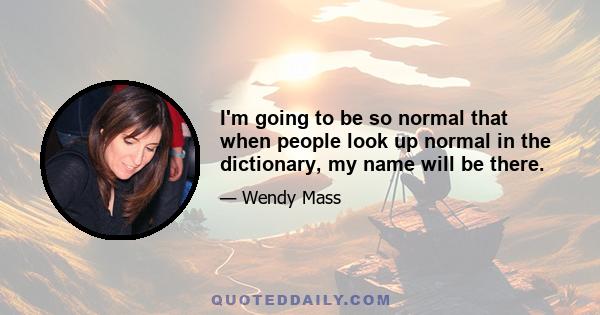 I'm going to be so normal that when people look up normal in the dictionary, my name will be there.

— Wendy Mass

QUOTEDDAILY.COM